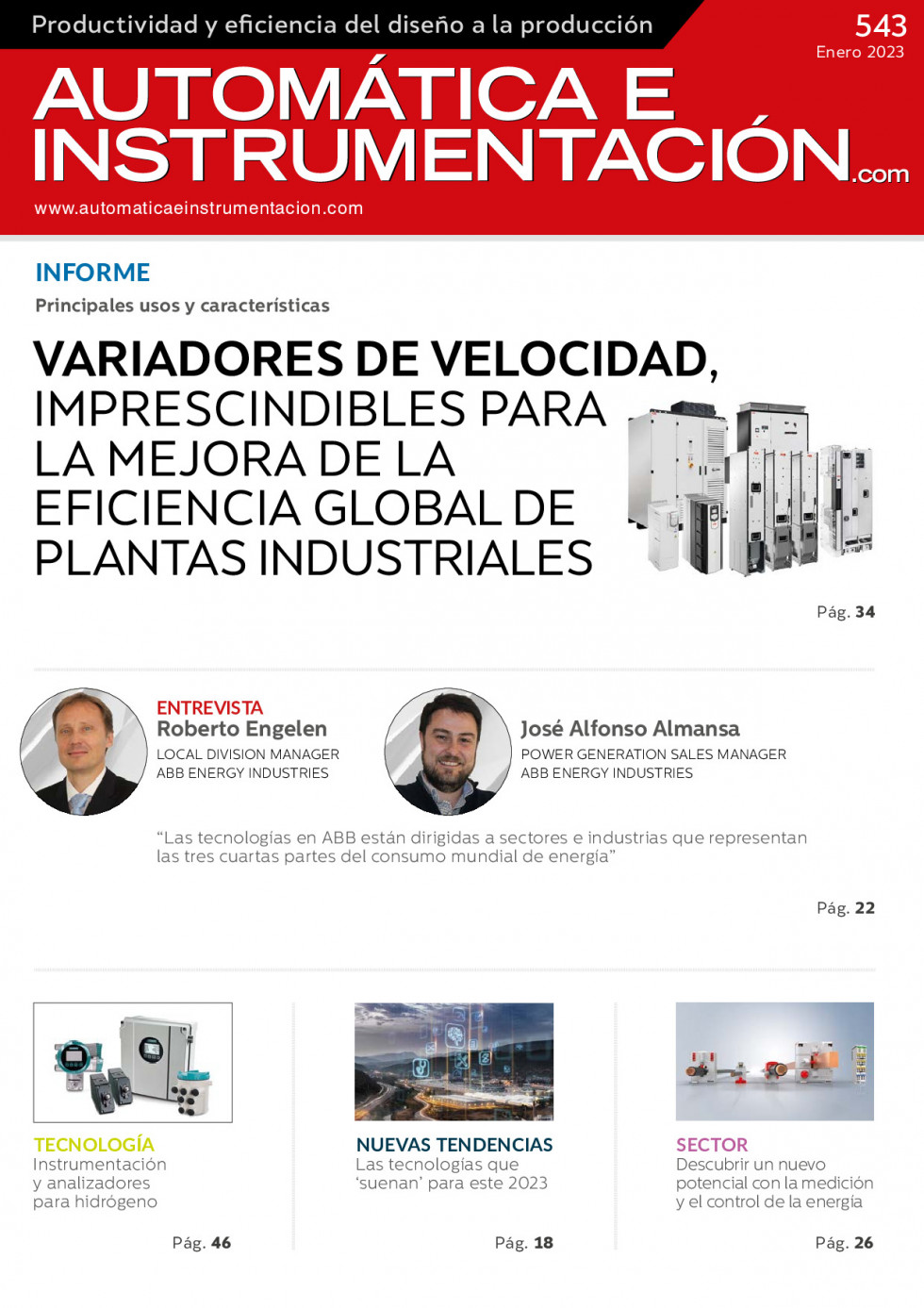 Productividad y eficiencia del diseño a la producción

543
Enero 2023

AUTOMÁTICA E INSTRUMENTACIÓN.com

www.automaticaeinstrumentacion.com

INFORME
Principales usos y características

VARIADORES DE VELOCIDAD, IMPRESCINDIBLES PARA LA MEJORA DE LA EFICIENCIA GLOBAL DE PLANTAS INDUSTRIALES

Pág. 34

ENTREVISTA
Roberto Engelen
LOCAL DIVISION MANAGER
ABB ENERGY INDUSTRIES

José Alfonso Almansa
POWER GENERATION SALES MANAGER
ABB ENERGY INDUSTRIES

“Las tecnologías en ABB están dirigidas a sectores e industrias que representan las tres cuartas partes del consumo mundial de energía”

Pág. 22

TECNOLOGÍA
Instrumentación y analizadores para hidrógeno

Pág. 46

NUEVAS TENDENCIAS
Las tecnologías que ‘suenan’ para este 2023

Pág. 18

SECTOR
Descubrir un nuevo potencial con la medición y el control de la energía

Pág. 26